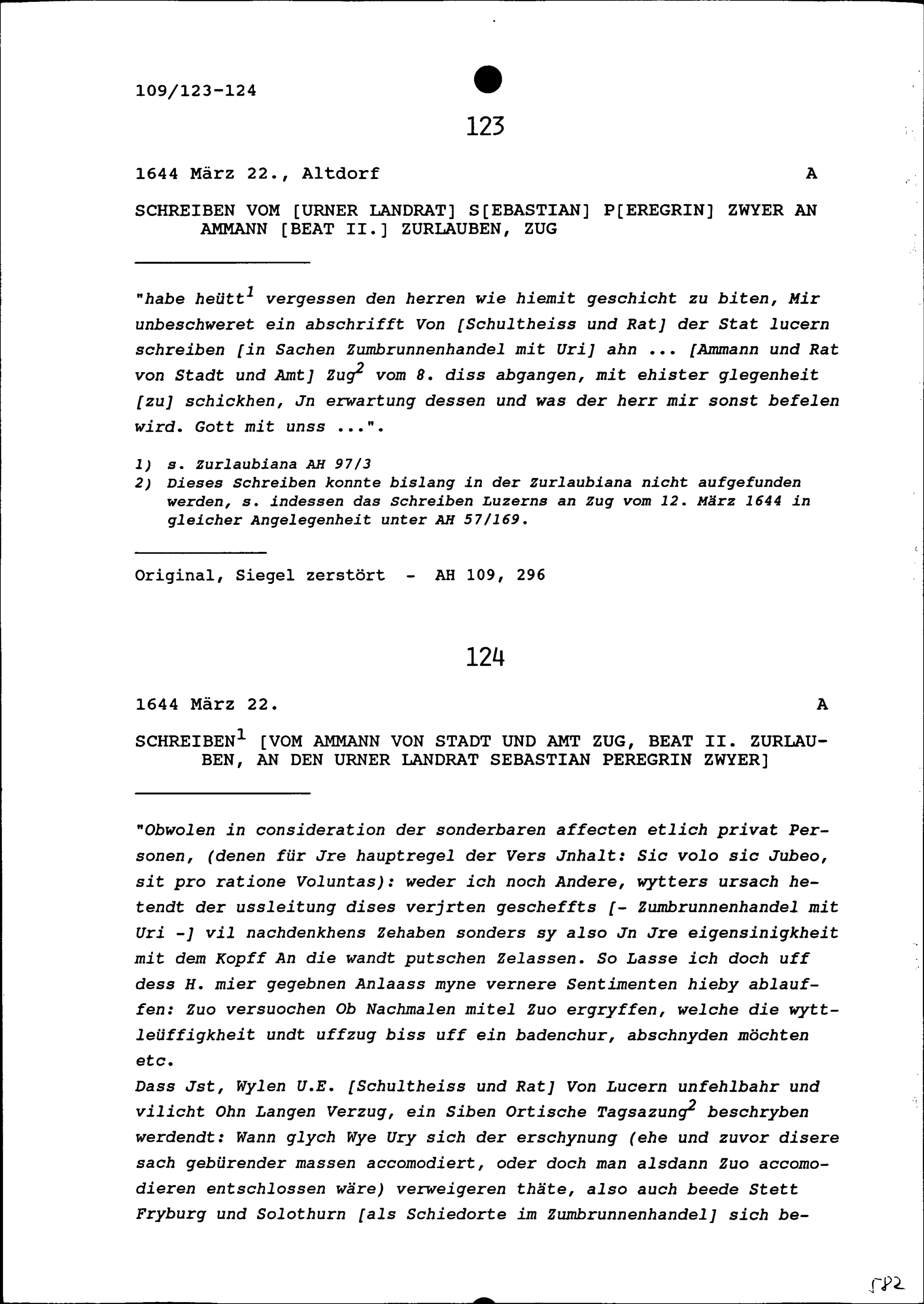 109/123-124

123

1644 März 22., Altdorf A

SCHREIBEN VOM [URNER LANDRAT] S[EBASTIAN] P[EREGRIN] ZWYER AN AMMANN [BEAT II.] ZURLAUBEN, ZUG

"habe heütt$^1$ vergessen den herren wie hiemit geschicht zu biten, Mir unbeschweret ein abschrifft Von [Schultheiss und Rat] der Stat lucern schreiben [in Sachen Zumbrunnenhandel mit Uri] ahn ... [Ammann und Rat von Stadt und Amt] Zug$^2$ vom 8. diss abgangen, mit ehister glegenheit [zu] schickhen, Jn erwartung dessen und was der herr mir sonst befelen wird. Gott mit unss ...".

1) s. Zurlaubiana AH 97/3
2) Dieses Schreiben konnte bislang in der Zurlaubiana nicht aufgefunden werden, s. indessen das Schreiben Luzerns an Zug vom 12. März 1644 in gleicher Angelegenheit unter AH 57/169.

Original, Siegel zerstört - AH 109, 296

124

1644 März 22. A

SCHREIBEN$^1$ [VOM AMMANN VON STADT UND AMT ZUG, BEAT II. ZURLAUBEN, AN DEN URNER LANDRAT SEBASTIAN PEREGRIN ZWYER]

"Obwolen in consideration der sonderbaren affecten etlich privat Personen, (denen für Jre hauptregel der Vers Jnhalt: Sic volo sic Jubeo, sit pro ratione Voluntas): weder ich noch Andere, wytters ursach hetendt der ussleitung dises verjrten gescheffts [- Zumbrunnenhandel mit Uri -] vil nachdenkhens Zehaben sonders sy also Jn Jre eigensinigkheit mit dem Kopff An die wandt putschen Zelassen. So Lasse ich doch uff dess H. mier gegebnen Anlaass myne vernere Sentimenten hieby ablauffen: Zuo versuochen Ob Nachmalen mitel Zuo ergryffen, welche die wyttleüffigkheit undt uffzug biss uff ein badenchur, abschnyden möchten etc.
Dass Jst, Wylen U.E. [Schultheiss und Rat] Von Lucern unfehlbahr und vilicht Ohn Langen Verzug, ein Siben Ortische Tagsazung$^2$ beschryben werdendt: Wann glych Wye Ury sich der erschynung (ehe und zuvor disere sach gebürender massen accomodiert, oder doch man alsdann Zuo accomodieren entschlossen wäre) verweigeren thäte, also auch beede Stett Fryburg und Solothurn [als Schiedorte im Zumbrunnenhandel] sich be-

582